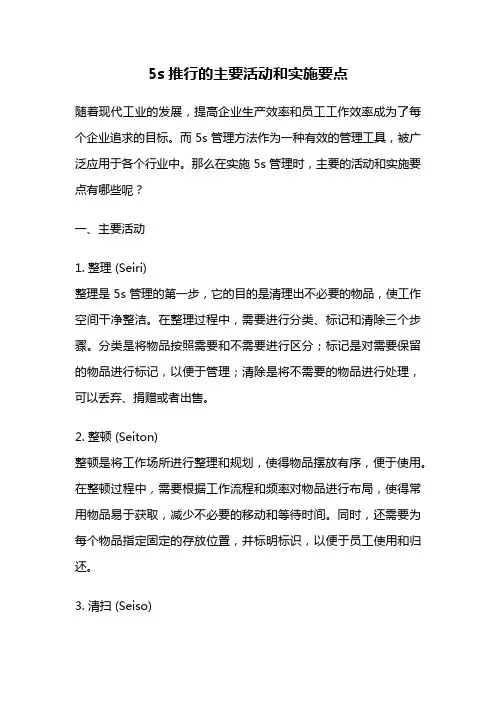 5s 推行的主要活动和实施要点

随着现代工业的发展，提高企业生产效率和员工工作效率成为了每个企业追求的目标。而 5s 管理方法作为一种有效的管理工具，被广泛应用于各个行业中。那么在实施 5s 管理时，主要的活动和实施要点有哪些呢？

一、主要活动

1. 整理 (Seiri)
整理是 5s 管理的第一步，它的目的是清理出不必要的物品，使工作空间干净整洁。在整理过程中，需要进行分类、标记和清除三个步骤。分类是将物品按照需要和不需要进行区分；标记是对需要保留的物品进行标记，以便于管理；清除是将不需要的物品进行处理，可以丢弃、捐赠或者出售。

2. 整顿 (Seiton)
整顿是将工作场所进行整理和规划，使得物品摆放有序，便于使用。在整顿过程中，需要根据工作流程和频率对物品进行布局，使得常用物品易于获取，减少不必要的移动和等待时间。同时，还需要为每个物品指定固定的存放位置，并标明标识，以便于员工使用和归还。

3. 清扫 (Seiso)